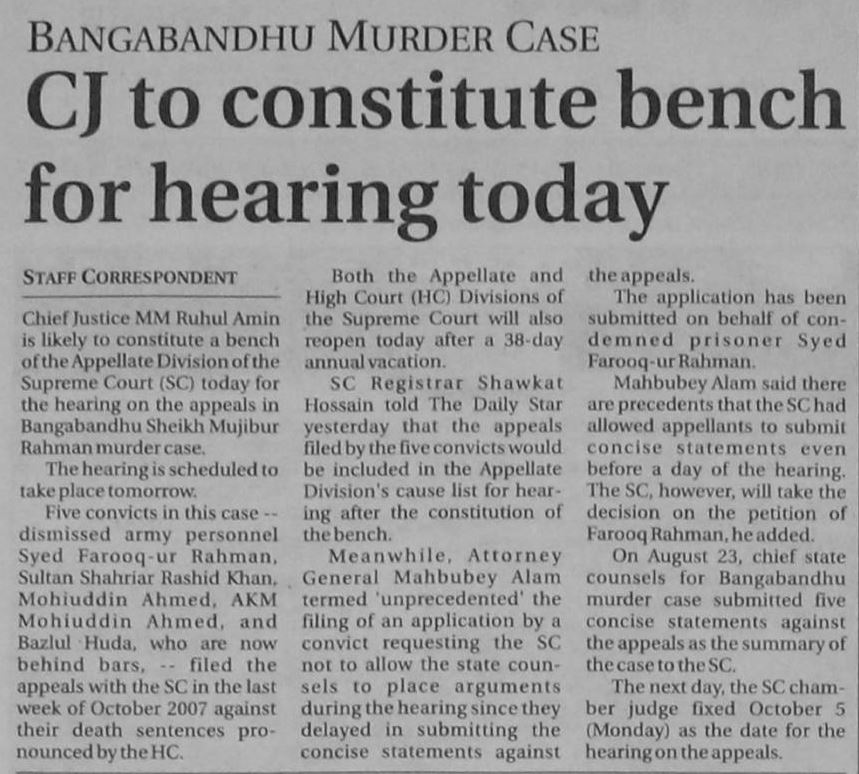 BANGABANDHU MURDER CASE

CJ to constitute bench for hearing today

STAFF CORRESPONDENT

Chief Justice MM Ruhul Amin is likely to constitute a bench of the Appellate Division of the Supreme Court (SC) today for the hearing on the appeals in Bangabandhu Sheikh Mujibur Rahman murder case.

The hearing is scheduled to take place tomorrow.

Five convicts in this case -- dismissed army personnel Syed Farooq-ur Rahman, Sultan Shahriar Rashid Khan, Mohiuddin Ahmed, AKM Mohiuddin Ahmed, and Bazlul Huda, who are now behind bars, -- filed the appeals with the SC in the last week of October 2007 against their death sentences pronounced by the HC.

Both the Appellate and High Court (HC) Divisions of the Supreme Court will also reopen today after a 38-day annual vacation.

SC Registrar Shawkat Hossain told The Daily Star yesterday that the appeals filed by the five convicts would be included in the Appellate Division's cause list for hearing after the constitution of the bench.

Meanwhile, Attorney General Mahbubey Alam termed 'unprecedented' the filing of an application by a convict requesting the SC not to allow the state counsels to place arguments during the hearing since they delayed in submitting the concise statements against the appeals.

The application has been submitted on behalf of condemned prisoner Syed Farooq-ur Rahman.

Mahbubey Alam said there are precedents that the SC had allowed appellants to submit concise statements even before a day of the hearing. The SC, however, will take the decision on the petition of Farooq Rahman, he added.

On August 23, chief state counsels for Bangabandhu murder case submitted five concise statements against the appeals as the summary of the case to the SC.

The next day, the SC chamber judge fixed October 5 (Monday) as the date for the hearing on the appeals.